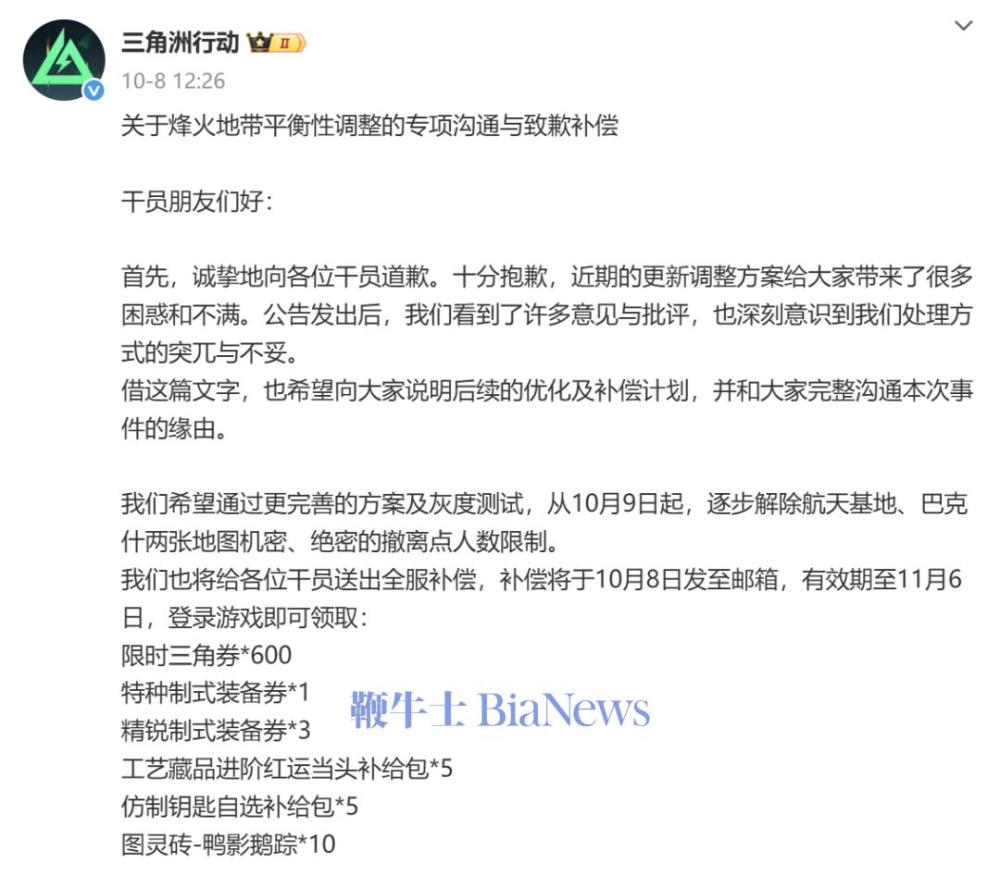 三角洲行动 II
10-8 12:26
关于烽火地带平衡性调整的专项沟通与致歉补偿

干员朋友们好：

首先，诚挚地向各位干员道歉。十分抱歉，近期的更新调整方案给大家带来了很多困惑和不满。公告发出后，我们看到了许多意见与批评，也深刻意识到我们处理方式的突兀与不妥。
借这篇文字，也希望向大家说明后续的优化及补偿计划，并和大家完整沟通本次事件的缘由。

我们希望通过更完善的方案及灰度测试，从10月9日起，逐步解除航天基地、巴克什两张地图机密、绝密的撤离点人数限制。
我们也将给各位干员送出全服补偿，补偿将于10月8日发至邮箱，有效期至11月6日，登录游戏即可领取：
限时三角券*600
特种制式装备券*1
精锐制式装备券*3
工艺藏品进阶红运当头补给包*5
仿制钥匙自选补给包*5
图灵砖-鸭影鹅踪*10

鞭牛士 BiaNews